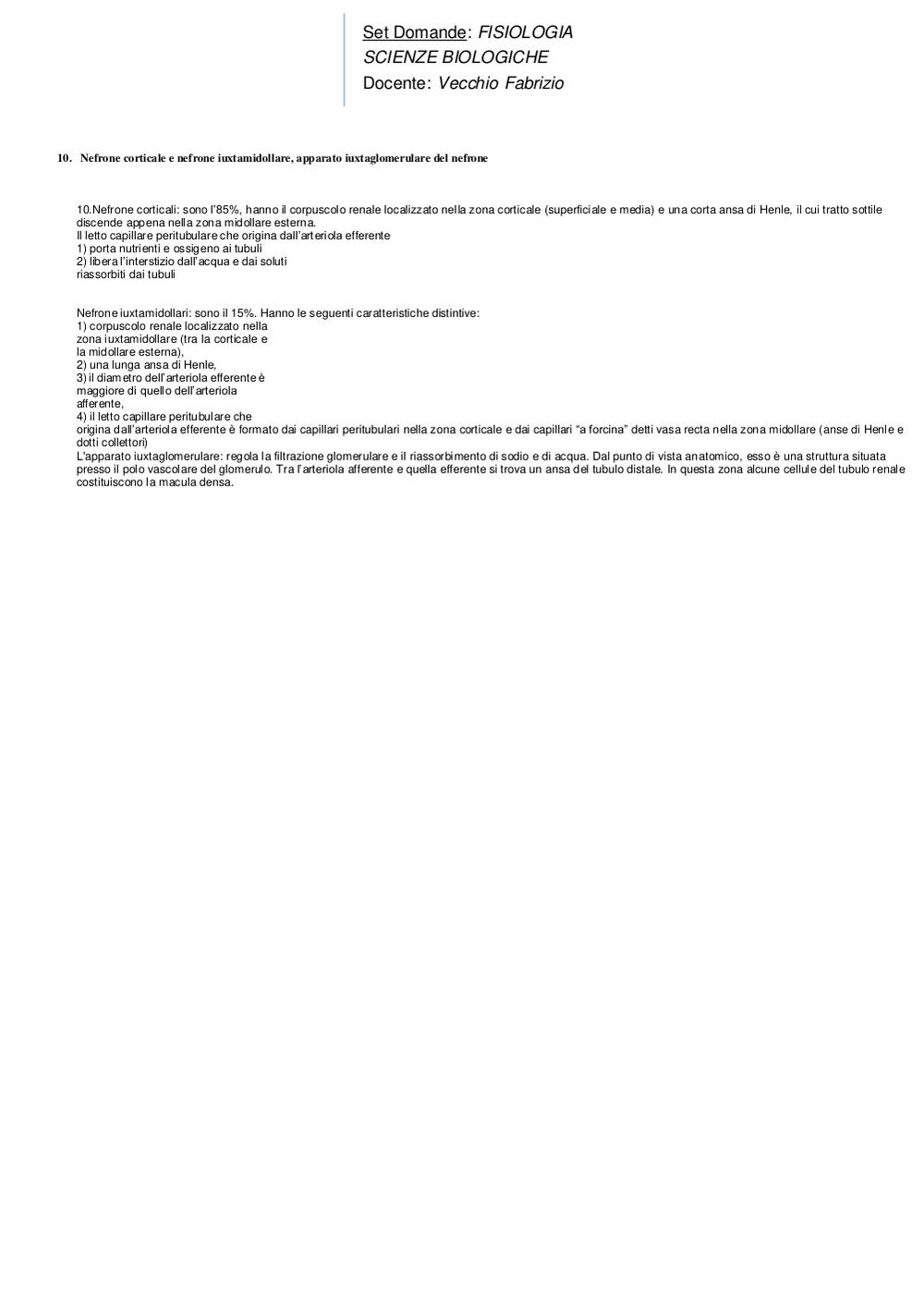 Set Domande: FISIOLOGIA
SCIENZE BIOLOGICHE
Docente: Vecchio Fabrizio

10. Nefrone corticale e nefrone iuxtamidollare, apparato iuxtaglomerulare del nefrone

10.Nefrone corticali: sono l'85%, hanno il corpuscolo renale localizzato nella zona corticale (superficiale e media) e una corta ansa di Henle, il cui tratto sottile discende appena nella zona midollare esterna.
Il letto capillare peritubulare che origina dall'arteriola efferente
1) porta nutrienti e ossigeno ai tubuli
2) libera l'interstizio dall'acqua e dai soluti riassorbiti dai tubuli

Nefrone iuxtamidollari: sono il 15%. Hanno le seguenti caratteristiche distintive:
1) corpuscolo renale localizzato nella zona iuxtamidollare (tra la corticale e la midollare esterna),
2) una lunga ansa di Henle,
3) il diametro dell'arteriola efferente è maggiore di quello dell'arteriola afferente,
4) il letto capillare peritubulare che origina dall'arteriola efferente è formato dai capillari peritubulari nella zona corticale e dai capillari "a forcina" detti vasa recta nella zona midollare (anse di Henle e dotti collettori)
L'apparato iuxtaglomerulare: regola la filtrazione glomerulare e il riassorbimento di sodio e di acqua. Dal punto di vista anatomico, esso è una struttura situata presso il polo vascolare del glomerulo. Tra l'arteriola afferente e quella efferente si trova un ansa del tubulo distale. In questa zona alcune cellule del tubulo renale costituiscono la macula densa.